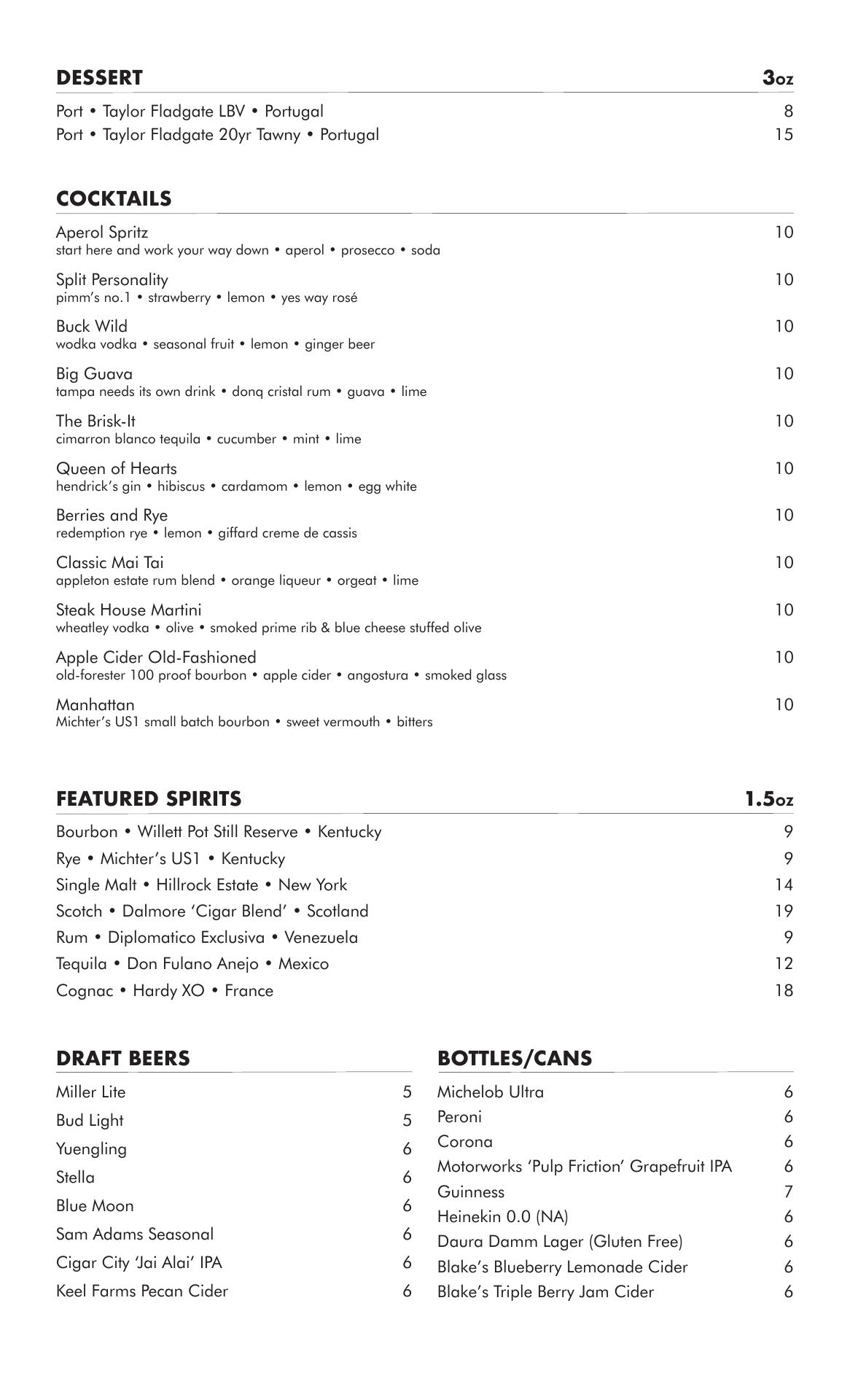 DESSERT 3oz

Port • Taylor Fladgate LBV • Portugal 8
Port • Taylor Fladgate 20yr Tawny • Portugal 15

COCKTAILS

Aperol Spritz 10
start here and work your way down • aperol • prosecco • soda

Split Personality 10
pimm's no.1 • strawberry • lemon • yes way rosé

Buck Wild 10
wodka vodka • seasonal fruit • lemon • ginger beer

Big Guava 10
tampa needs its own drink • donq cristal rum • guava • lime

The Brisk-It 10
cimarron blanco tequila • cucumber • mint • lime

Queen of Hearts 10
hendrick's gin • hibiscus • cardamom • lemon • egg white

Berries and Rye 10
redemption rye • lemon • giffard creme de cassis

Classic Mai Tai 10
appleton estate rum blend • orange liqueur • orgeat • lime

Steak House Martini 10
wheatley vodka • olive • smoked prime rib & blue cheese stuffed olive

Apple Cider Old-Fashioned 10
old-forester 100 proof bourbon • apple cider • angostura • smoked glass

Manhattan 10
Michter's US1 small batch bourbon • sweet vermouth • bitters

FEATURED SPIRITS 1.5oz

Bourbon • Willett Pot Still Reserve • Kentucky 9
Rye • Michter's US1 • Kentucky 9
Single Malt • Hillrock Estate • New York 14
Scotch • Dalmore 'Cigar Blend' • Scotland 19
Rum • Diplomatico Exclusiva • Venezuela 9
Tequila • Don Fulano Anejo • Mexico 12
Cognac • Hardy XO • France 18

DRAFT BEERS

Miller Lite 5
Bud Light 5
Yuengling 6
Stella 6
Blue Moon 6
Sam Adams Seasonal 6
Cigar City 'Jai Alai' IPA 6
Keel Farms Pecan Cider 6

BOTTLES/CANS

Michelob Ultra 6
Peroni 6
Corona 6
Motorworks 'Pulp Friction' Grapefruit IPA 6
Guinness 7
Heinekin 0.0 (NA) 6
Daura Damm Lager (Gluten Free) 6
Blake's Blueberry Lemonade Cider 6
Blake's Triple Berry Jam Cider 6